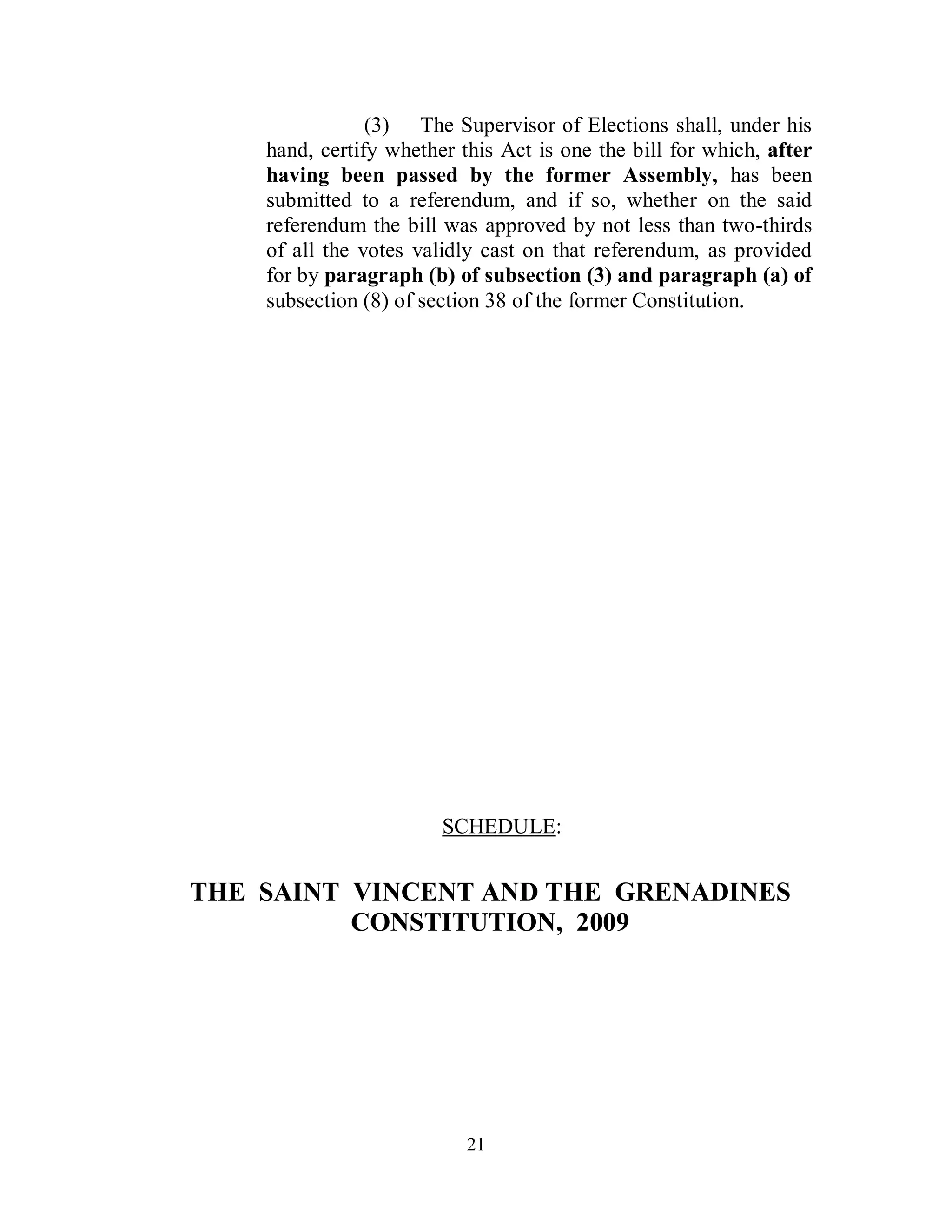 (3) The Supervisor of Elections shall, under his hand, certify whether this Act is one the bill for which, after having been passed by the former Assembly, has been submitted to a referendum, and if so, whether on the said referendum the bill was approved by not less than two-thirds of all the votes validly cast on that referendum, as provided for by paragraph (b) of subsection (3) and paragraph (a) of subsection (8) of section 38 of the former Constitution.

SCHEDULE:

THE SAINT VINCENT AND THE GRENADINES CONSTITUTION, 2009

21